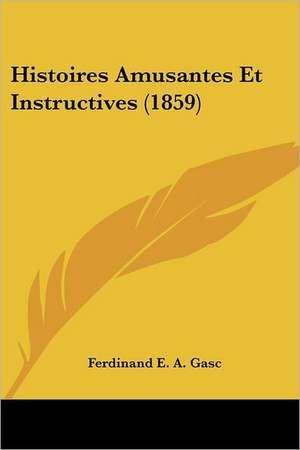 Histoires Amusantes Et Instructives (1859)

Ferdinand E. A. Gasc